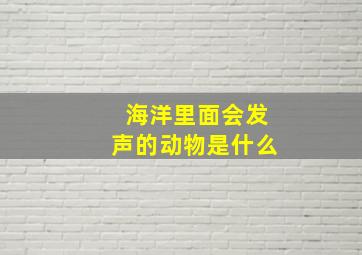 海洋里面会发声的动物是什么